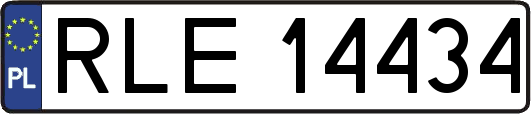 PL
RLE 14434